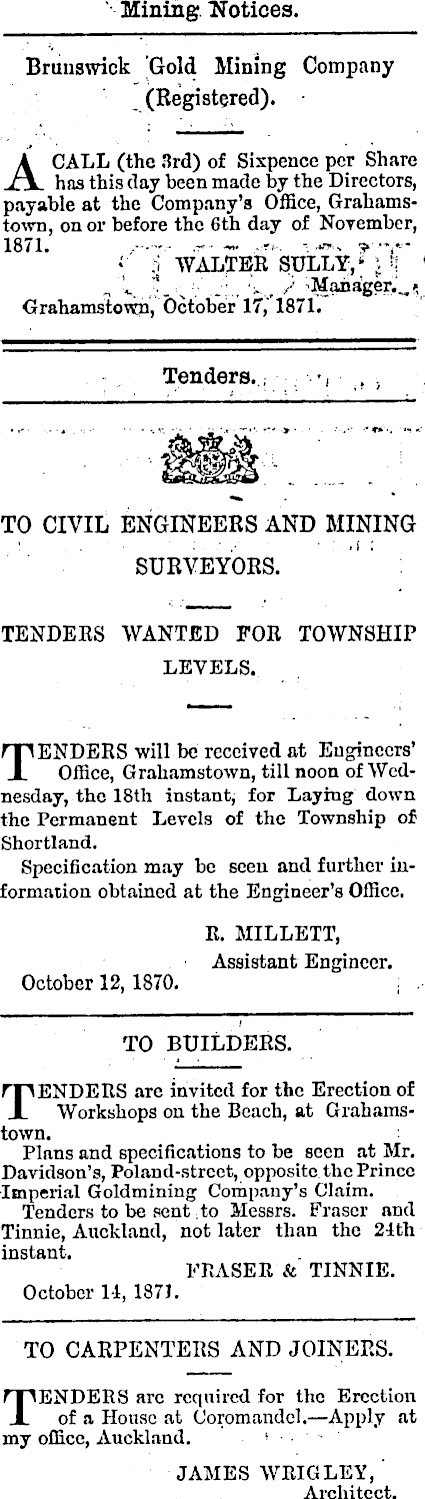 Mining Notices.

Brunswick Gold Mining Company (Registered).

A CALL (the 3rd) of Sixpence per Share has this day been made by the Directors, payable at the Company's Office, Grahamstown, on or before the 6th day of November, 1871.

WALTER SULLY, Manager.

Grahamstown, October 17, 1871.

Tenders.

TO CIVIL ENGINEERS AND MINING SURVEYORS.

TENDERS WANTED FOR TOWNSHIP LEVELS.

TENDERS will be received at Engineers' Office, Grahamstown, till noon of Wednesday, the 18th instant, for Laying down the Permanent Levels of the Township of Shortland.

Specification may be seen and further information obtained at the Engineer's Office.

R. MILLETT, Assistant Engineer.

October 12, 1870.

TO BUILDERS.

TENDERS are invited for the Erection of Workshops on the Beach, at Grahamstown.

Plans and specifications to be seen at Mr. Davidson's, Poland-street, opposite the Prince Imperial Goldmining Company's Claim.

Tenders to be sent to Messrs. Fraser and Tinnie, Auckland, not later than the 24th instant.

FRASER & TINNIE.

October 14, 1871.

TO CARPENTERS AND JOINERS.

TENDERS are required for the Erection of a House at Coromandel.—Apply at my office, Auckland.

JAMES WRIGLEY, Architect.